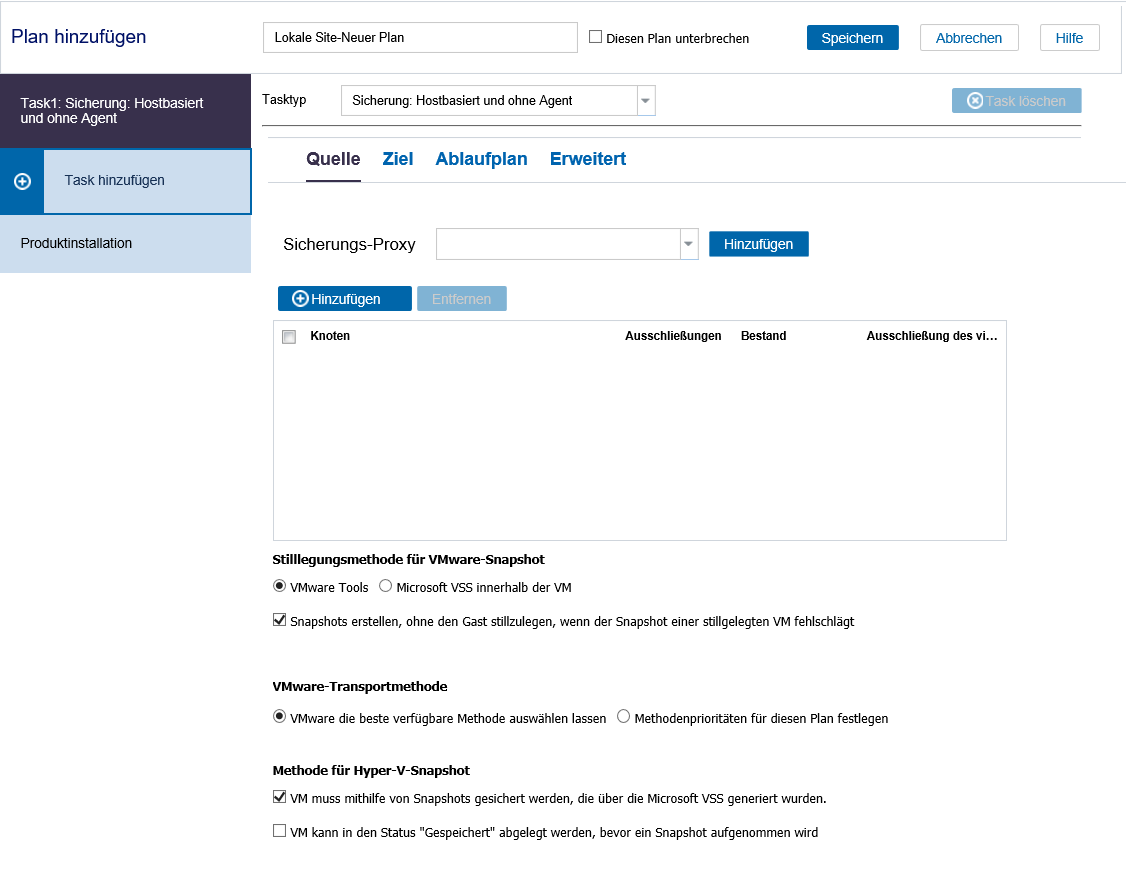 Plan hinzufügen

Lokale Site-Neuer Plan

Diesen Plan unterbrechen

Speichern

Abbrechen

Hilfe

Task1: Sicherung: Hostbasiert und ohne Agent

Task hinzufügen

Produktinstallation

Tasktyp

Sicherung: Hostbasiert und ohne Agent

Task löschen

Quelle Ziel Ablaufplan Erweitert

Sicherungs-Proxy

Hinzufügen

Hinzufügen

Entfernen

| Knoten | Ausschließungen | Bestand | Ausschließung des vi... |
|---|---|---|---|

Stilllegungsmethode für VMware-Snapshot

VMware Tools Microsoft VSS innerhalb der VM

Snapshots erstellen, ohne den Gast stillzulegen, wenn der Snapshot einer stillgelegten VM fehlschlägt

VMware-Transportmethode

VMware die beste verfügbare Methode auswählen lassen Methodenprioritäten für diesen Plan festlegen

Methode für Hyper-V-Snapshot

VM muss mithilfe von Snapshots gesichert werden, die über die Microsoft VSS generiert wurden.

VM kann in den Status "Gespeichert" abgelegt werden, bevor ein Snapshot aufgenommen wird